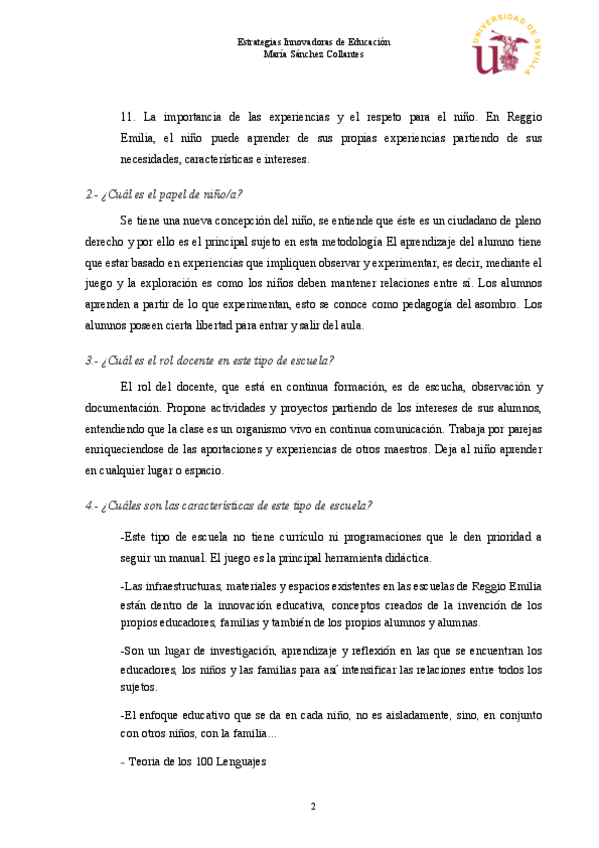 Estrategias Innovadoras de Educación
María Sánchez Collantes

UNIVERSIDAD DE SEVILLA

11. La importancia de las experiencias y el respeto para el niño. En Reggio Emilia, el niño puede aprender de sus propias experiencias partiendo de sus necesidades, características e intereses.

2.- ¿Cuál es el papel de niño/a?

Se tiene una nueva concepción del niño, se entiende que éste es un ciudadano de pleno derecho y por ello es el principal sujeto en esta metodología El aprendizaje del alumno tiene que estar basado en experiencias que impliquen observar y experimentar, es decir, mediante el juego y la exploración es como los niños deben mantener relaciones entre sí. Los alumnos aprenden a partir de lo que experimentan, esto se conoce como pedagogía del asombro. Los alumnos poseen cierta libertad para entrar y salir del aula.

3.- ¿Cuál es el rol docente en este tipo de escuela?

El rol del docente, que está en continua formación, es de escucha, observación y documentación. Propone actividades y proyectos partiendo de los intereses de sus alumnos, entendiendo que la clase es un organismo vivo en continua comunicación. Trabaja por parejas enriqueciendose de las aportaciones y experiencias de otros maestros. Deja al niño aprender en cualquier lugar o espacio.

4.- ¿Cuáles son las características de este tipo de escuela?

-Este tipo de escuela no tiene currículo ni programaciones que le den prioridad a seguir un manual. El juego es la principal herramienta didáctica.

-Las infraestructuras, materiales y espacios existentes en las escuelas de Reggio Emilia están dentro de la innovación educativa, conceptos creados de la invención de los propios educadores, familias y también de los propios alumnos y alumnas.

-Son un lugar de investigación, aprendizaje y reflexión en las que se encuentran los educadores, los niños y las familias para así intensificar las relaciones entre todos los sujetos.

-El enfoque educativo que se da en cada niño, no es aisladamente, sino, en conjunto con otros niños, con la familia…

- Teoría de los 100 Lenguajes

2